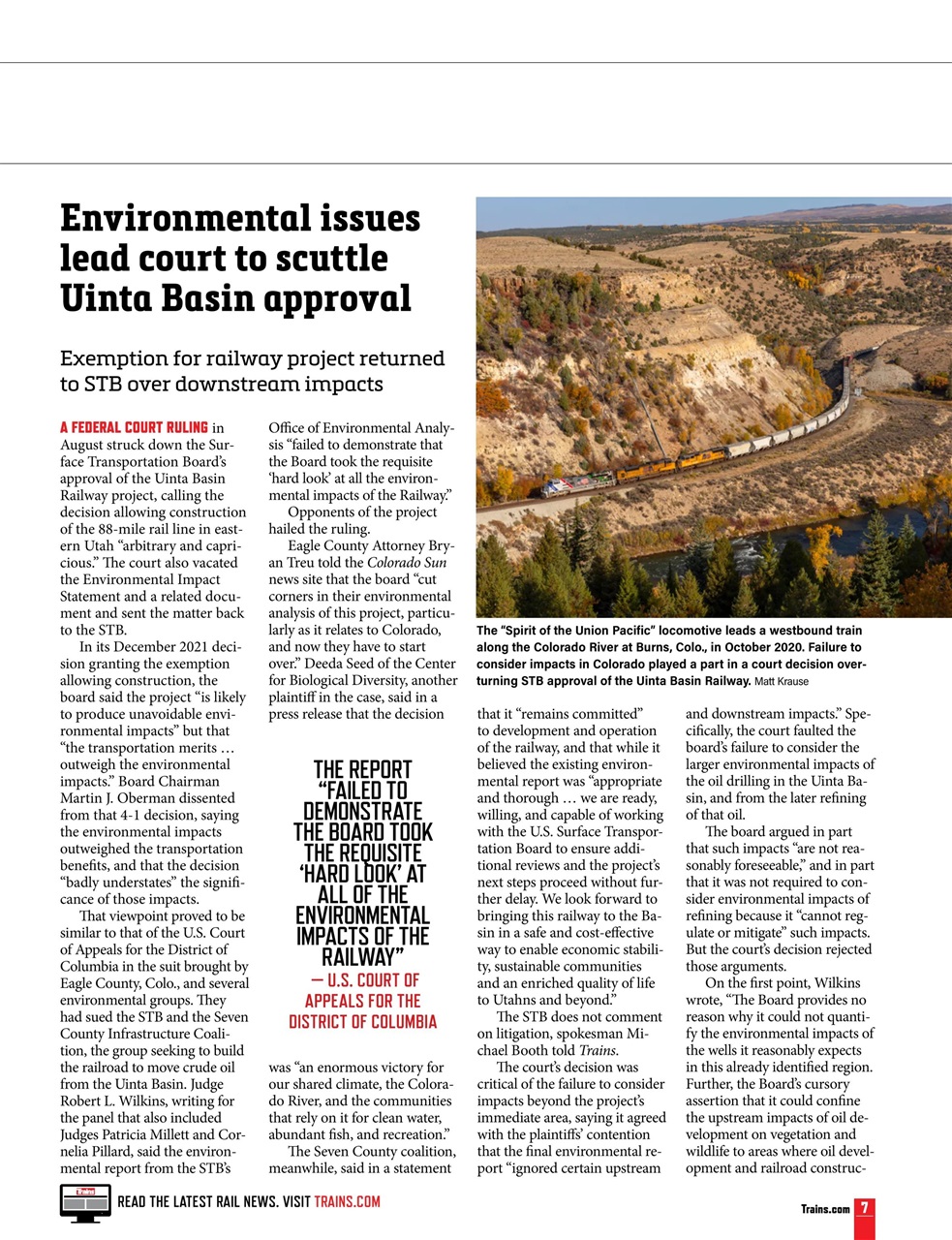 Environmental issues lead court to scuttle Uinta Basin approval

Exemption for railway project returned to STB over downstream impacts

A FEDERAL COURT RULING in August struck down the Surface Transportation Board's approval of the Uinta Basin Railway project, calling the decision allowing construction of the 88-mile rail line in eastern Utah "arbitrary and capricious." The court also vacated the Environmental Impact Statement and a related document and sent the matter back to the STB.

In its December 2021 decision granting the exemption allowing construction, the board said the project "is likely to produce unavoidable environmental impacts" but that "the transportation merits … outweigh the environmental impacts." Board Chairman Martin J. Oberman dissented from that 4-1 decision, saying the environmental impacts outweighed the transportation benefits, and that the decision "badly understates" the significance of those impacts.

That viewpoint proved to be similar to that of the U.S. Court of Appeals for the District of Columbia in the suit brought by Eagle County, Colo., and several environmental groups. They had sued the STB and the Seven County Infrastructure Coalition, the group seeking to build the railroad to move crude oil from the Uinta Basin. Judge Robert L. Wilkins, writing for the panel that also included Judges Patricia Millett and Cornelia Pillard, said the environmental report from the STB's Office of Environmental Analysis "failed to demonstrate that the Board took the requisite 'hard look' at all the environmental impacts of the Railway."

Opponents of the project hailed the ruling.

Eagle County Attorney Bryan Treu told the Colorado Sun news site that the board "cut corners in their environmental analysis of this project, particularly as it relates to Colorado, and now they have to start over." Deeda Seed of the Center for Biological Diversity, another plaintiff in the case, said in a press release that the decision

THE REPORT "FAILED TO DEMONSTRATE THE BOARD TOOK THE REQUISITE 'HARD LOOK' AT ALL OF THE ENVIRONMENTAL IMPACTS OF THE RAILWAY"
— U.S. COURT OF APPEALS FOR THE DISTRICT OF COLUMBIA

was "an enormous victory for our shared climate, the Colorado River, and the communities that rely on it for clean water, abundant fish, and recreation."

The Seven County coalition, meanwhile, said in a statement

The "Spirit of the Union Pacific" locomotive leads a westbound train along the Colorado River at Burns, Colo., in October 2020. Failure to consider impacts in Colorado played a part in a court decision overturning STB approval of the Uinta Basin Railway. Matt Krause

that it "remains committed" to development and operation of the railway, and that while it believed the existing environmental report was "appropriate and thorough … we are ready, willing, and capable of working with the U.S. Surface Transportation Board to ensure additional reviews and the project's next steps proceed without further delay. We look forward to bringing this railway to the Basin in a safe and cost-effective way to enable economic stability, sustainable communities and an enriched quality of life to Utahns and beyond."

The STB does not comment on litigation, spokesman Michael Booth told Trains.

The court's decision was critical of the failure to consider impacts beyond the project's immediate area, saying it agreed with the plaintiffs' contention that the final environmental report "ignored certain upstream and downstream impacts." Specifically, the court faulted the board's failure to consider the larger environmental impacts of the oil drilling in the Uinta Basin, and from the later refining of that oil.

The board argued in part that such impacts "are not reasonably foreseeable," and in part that it was not required to consider environmental impacts of refining because it "cannot regulate or mitigate" such impacts. But the court's decision rejected those arguments.

On the first point, Wilkins wrote, "The Board provides no reason why it could not quantify the environmental impacts of the wells it reasonably expects in this already identified region. Further, the Board's cursory assertion that it could confine the upstream impacts of oil development on vegetation and wildlife to areas where oil development and railroad construc-

READ THE LATEST RAIL NEWS. VISIT TRAINS.COM

Trains.com 7